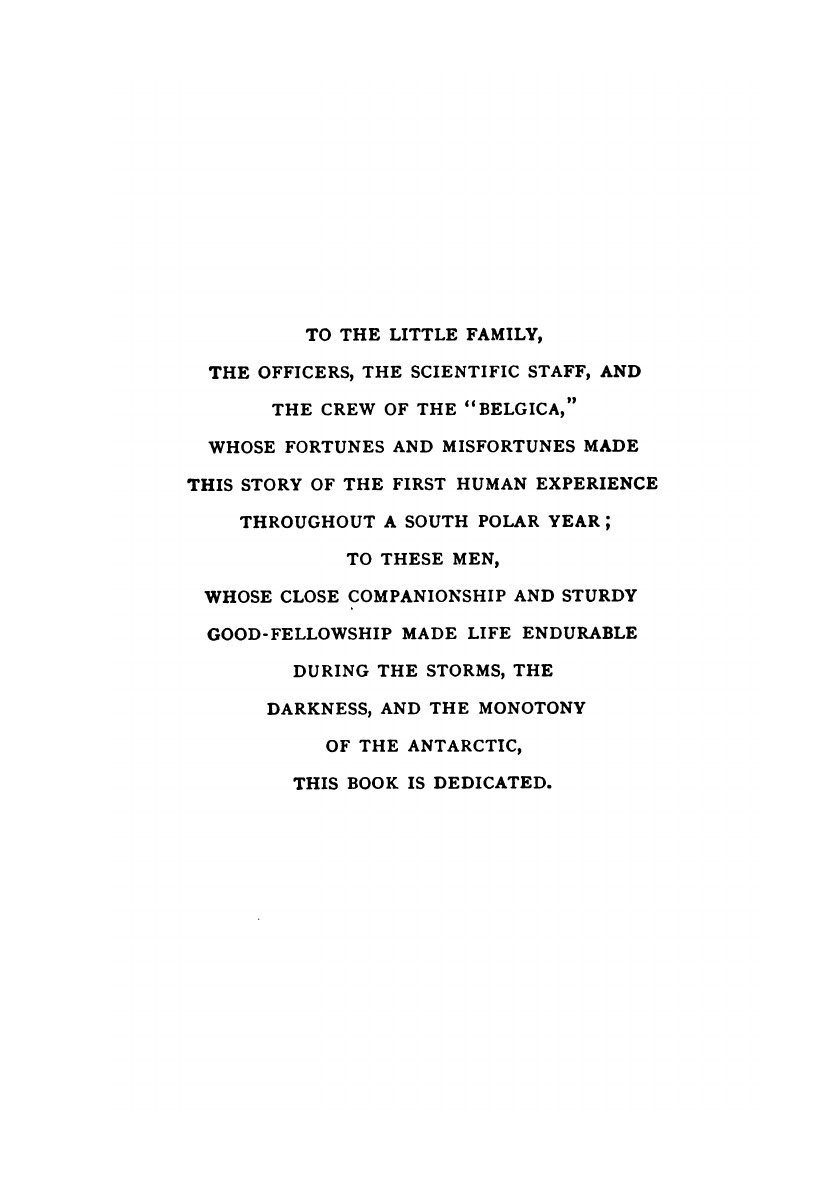 TO THE LITTLE FAMILY,
THE OFFICERS, THE SCIENTIFIC STAFF, AND
THE CREW OF THE "BELGICA,"
WHOSE FORTUNES AND MISFORTUNES MADE
THIS STORY OF THE FIRST HUMAN EXPERIENCE
THROUGHOUT A SOUTH POLAR YEAR;
TO THESE MEN,
WHOSE CLOSE COMPANIONSHIP AND STURDY
GOOD-FELLOWSHIP MADE LIFE ENDURABLE
DURING THE STORMS, THE
DARKNESS, AND THE MONOTONY
OF THE ANTARCTIC,
THIS BOOK IS DEDICATED.